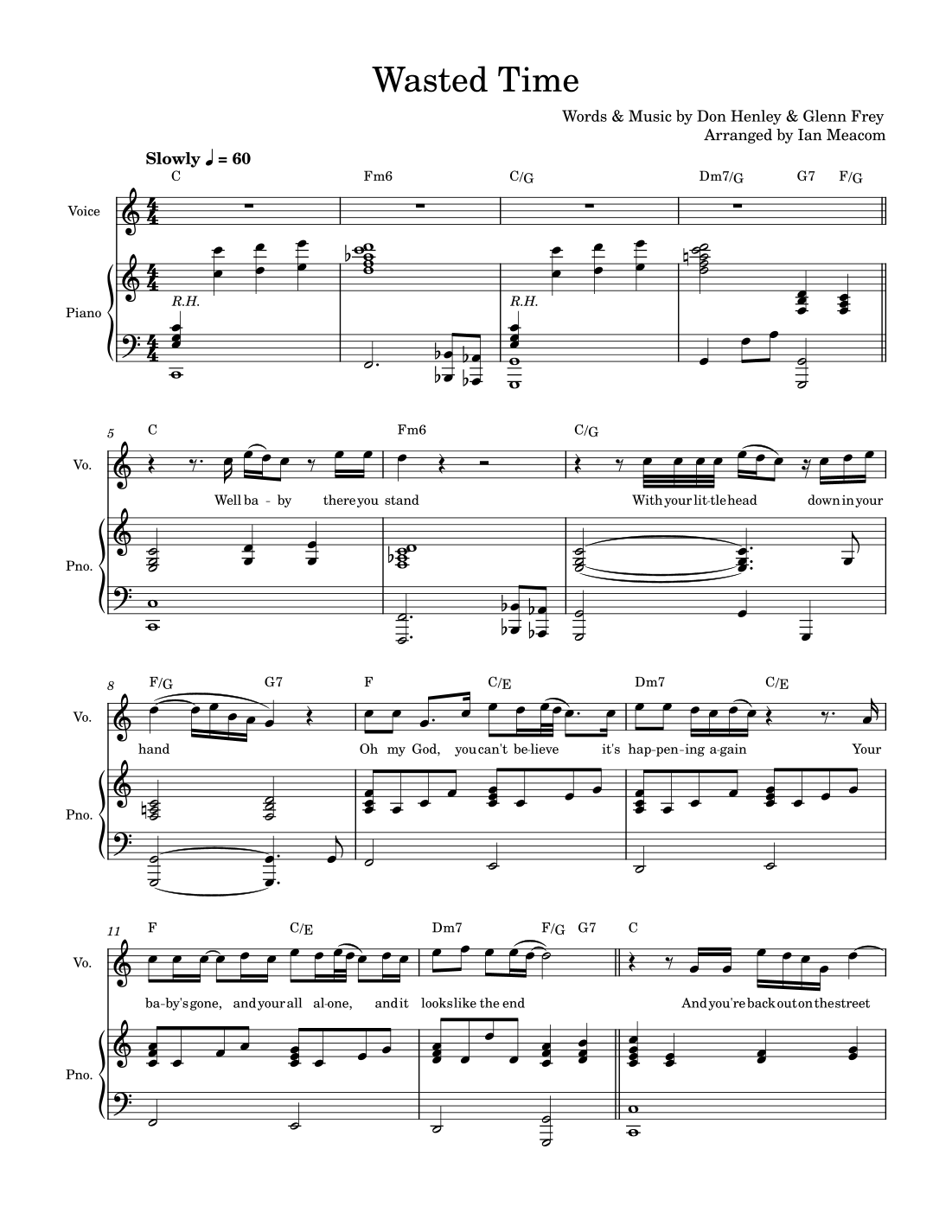 Wasted Time

Words & Music by Don Henley & Glenn Frey
Arranged by Ian Meacom

Slowly ♩ = 60

C Fm6 C/G Dm7/G G7 F/G

Voice

Piano

R.H.

R.H.

5

C Fm6 C/G

Vo.

Well ba - by there you stand With your lit-tle head down in your

Pno.

8

F/G G7 F C/E Dm7 C/E

Vo.

hand Oh my God, you can't be-lieve it's hap-pen-ing a-gain Your

Pno.

11

F C/E Dm7 F/G G7 C

Vo.

ba-by's gone, and your all al-one, and it looks like the end And you're back out on the street

Pno.